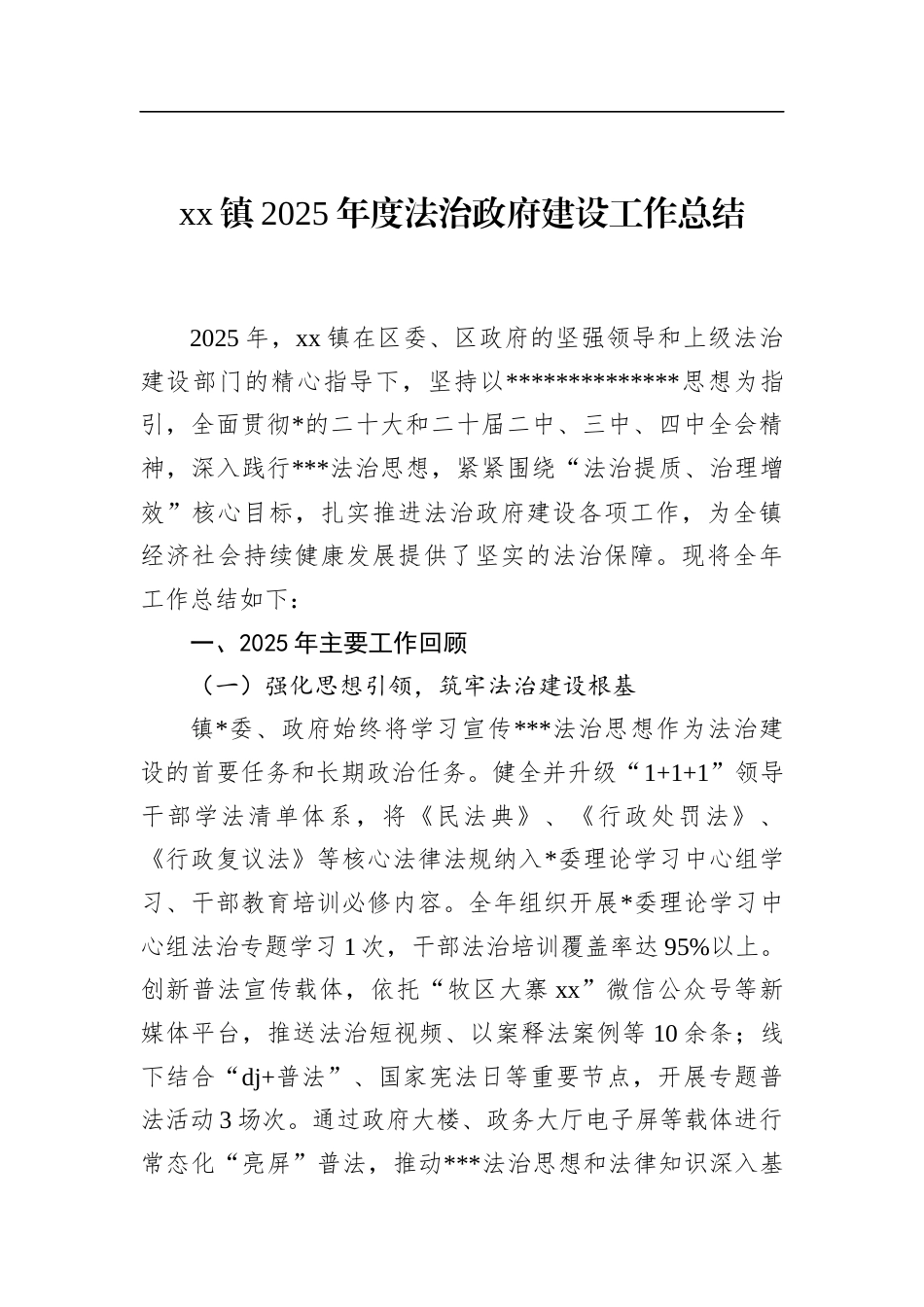 xx镇2025年度法治政府建设工作总结

2025年，xx镇在区委、区政府的坚强领导和上级法治建设部门的精心指导下，坚持以**************思想为指引，全面贯彻*的二十大和二十届二中、三中、四中全会精神，深入践行***法治思想，紧紧围绕“法治提质、治理增效”核心目标，扎实推进法治政府建设各项工作，为全镇经济社会持续健康发展提供了坚实的法治保障。现将全年工作总结如下：

一、2025年主要工作回顾

（一）强化思想引领，筑牢法治建设根基

镇*委、政府始终将学习宣传***法治思想作为法治建设的首要任务和长期政治任务。健全并升级“1+1+1”领导干部学法清单体系，将《民法典》、《行政处罚法》、《行政复议法》等核心法律法规纳入*委理论学习中心组学习、干部教育培训必修内容。全年组织开展*委理论学习中心组法治专题学习1次，干部法治培训覆盖率达95%以上。创新普法宣传载体，依托“牧区大寨xx”微信公众号等新媒体平台，推送法治短视频、以案释法案例等10余条；线下结合“dj+普法”、国家宪法日等重要节点，开展专题普法活动3场次。通过政府大楼、政务大厅电子屏等载体进行常态化“亮屏”普法，推动***法治思想和法律知识深入基